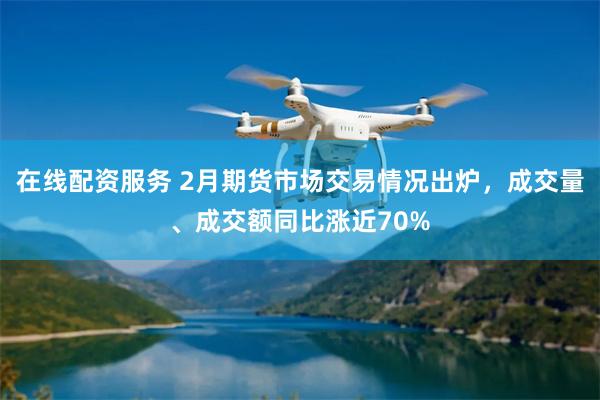 在线配资服务 2月期货市场交易情况出炉，成交量、成交额同比涨近70%